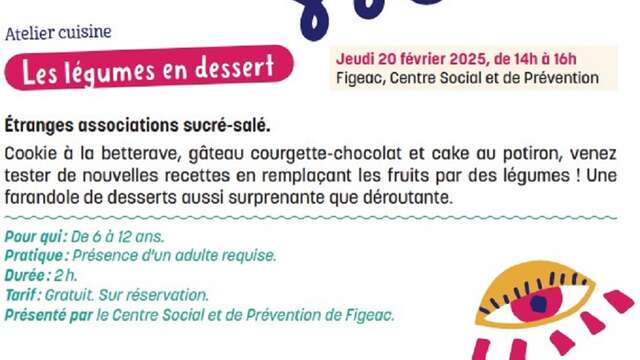 Atelier cuisine

Les légumes en dessert

Jeudi 20 février 2025, de 14h à 16h
Figeac, Centre Social et de Prévention

Étranges associations sucré-salé.

Cookie à la betterave, gâteau courgette-chocolat et cake au potiron, venez tester de nouvelles recettes en remplaçant les fruits par des légumes ! Une farandole de desserts aussi surprenante que déroutante.

Pour qui : De 6 à 12 ans.
Pratique : Présence d'un adulte requise.
Durée : 2 h.
Tarif : Gratuit. Sur réservation.
Présenté par le Centre Social et de Prévention de Figeac.